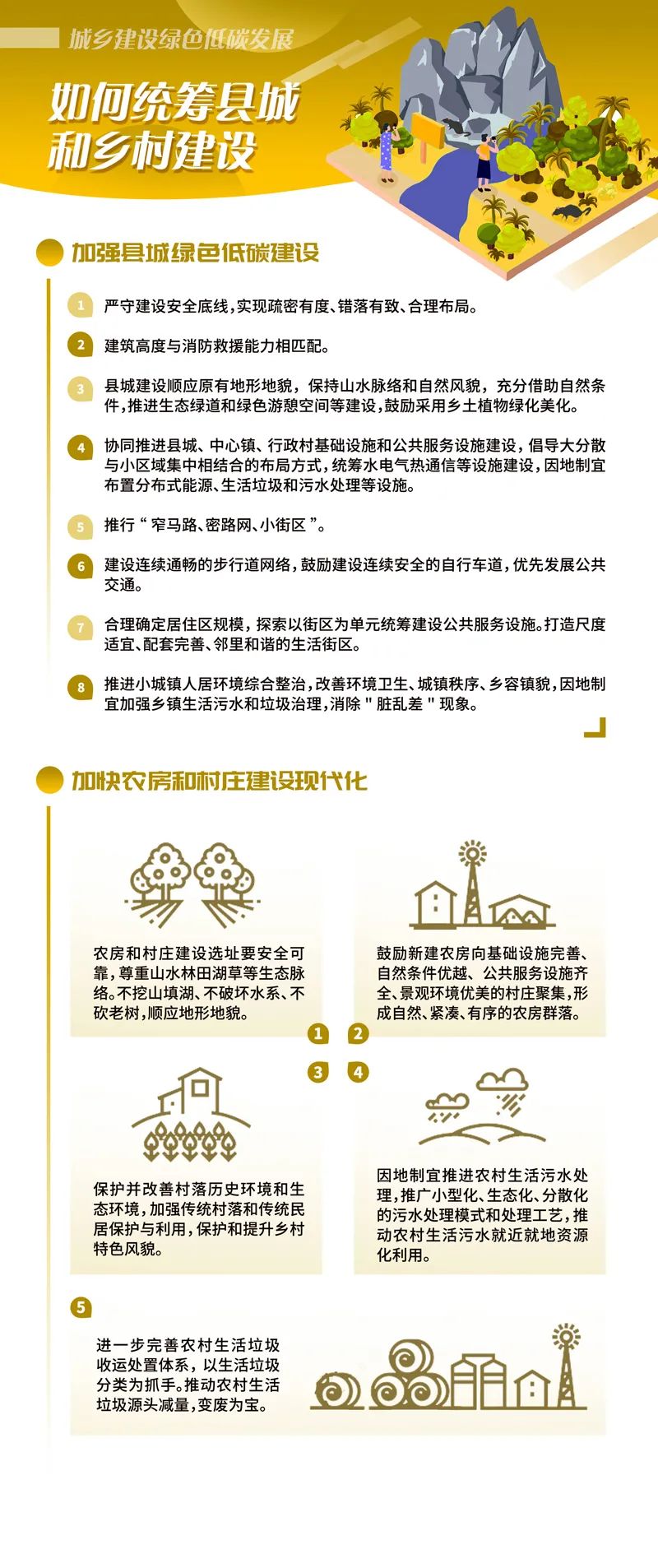 城乡建设绿色低碳发展

如何统筹县城和乡村建设

加强县城绿色低碳建设

1 严守建设安全底线，实现疏密有度、错落有致、合理布局。

2 建筑高度与消防救援能力相匹配。

3 县城建设顺应原有地形地貌，保持山水脉络和自然风貌，充分借助自然条件，推进生态绿道和绿色游憩空间等建设，鼓励采用乡土植物绿化美化。

4 协同推进县城、中心镇、行政村基础设施和公共服务设施建设，倡导大分散与小区域集中相结合的布局方式，统筹水电气热通信等设施建设，因地制宜布置分布式能源、生活垃圾和污水处理等设施。

5 推行“窄马路、密路网、小街区”。

6 建设连续通畅的步行道网络，鼓励建设连续安全的自行车道，优先发展公共交通。

7 合理确定居住区规模，探索以街区为单元统筹建设公共服务设施。打造尺度适宜、配套完善、邻里和谐的生活街区。

8 推进小城镇人居环境综合整治，改善环境卫生、城镇秩序、乡容镇貌，因地制宜加强乡镇生活污水和垃圾治理，消除"脏乱差"现象。

加快农房和村庄建设现代化

农房和村庄建设选址要安全可靠，尊重山水林田湖草等生态脉络。不挖山填湖、不破坏水系、不砍老树，顺应地形地貌。

鼓励新建农房向基础设施完善、自然条件优越、公共服务设施齐全、景观环境优美的村庄聚集，形成自然、紧凑、有序的农房群落。

1 2

3 4

保护并改善村落历史环境和生态环境，加强传统村落和传统民居保护与利用，保护和提升乡村特色风貌。

因地制宜推进农村生活污水处理，推广小型化、生态化、分散化的污水处理模式和处理工艺，推动农村生活污水就近就地资源化利用。

5

进一步完善农村生活垃圾收运处置体系，以生活垃圾分类为抓手。推动农村生活垃圾源头减量，变废为宝。